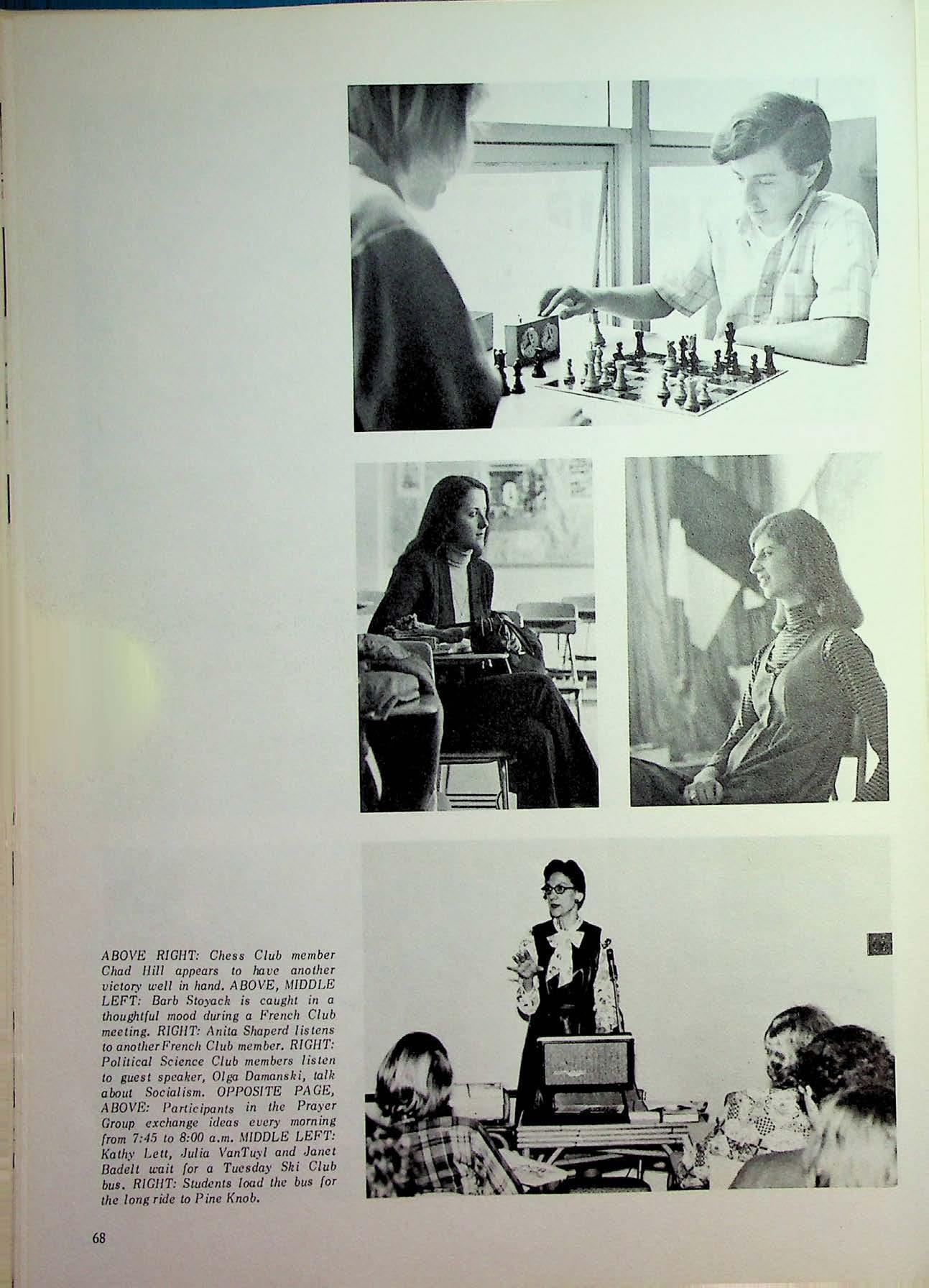 ABOVE RIGHT: Chess Club member Chad Hill appears to have another victory well in hand. ABOVE, MIDDLE LEFT: Barb Stoyack is caught in a thoughtful mood during a French Club meeting. RIGHT: Anita Shaperd listens to another French Club member. RIGHT: Political Science Club members listen to guest speaker, Olga Damanski, talk about Socialism. OPPOSITE PAGE, ABOVE: Participants in the Prayer Group exchange ideas every morning from 7:45 to 8:00 a.m. MIDDLE LEFT: Kathy Lett, Julia VanTuyl and Janet Badelt wait for a Tuesday Ski Club bus. RIGHT: Students load the bus for the long ride to Pine Knob.

68